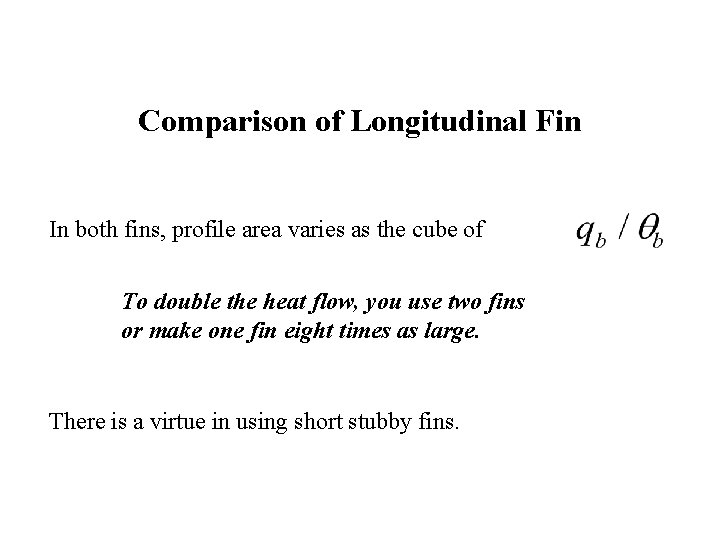 Comparison of Longitudinal Fin

In both fins, profile area varies as the cube of $q_b / \theta_b$

To double the heat flow, you use two fins or make one fin eight times as large.

There is a virtue in using short stubby fins.